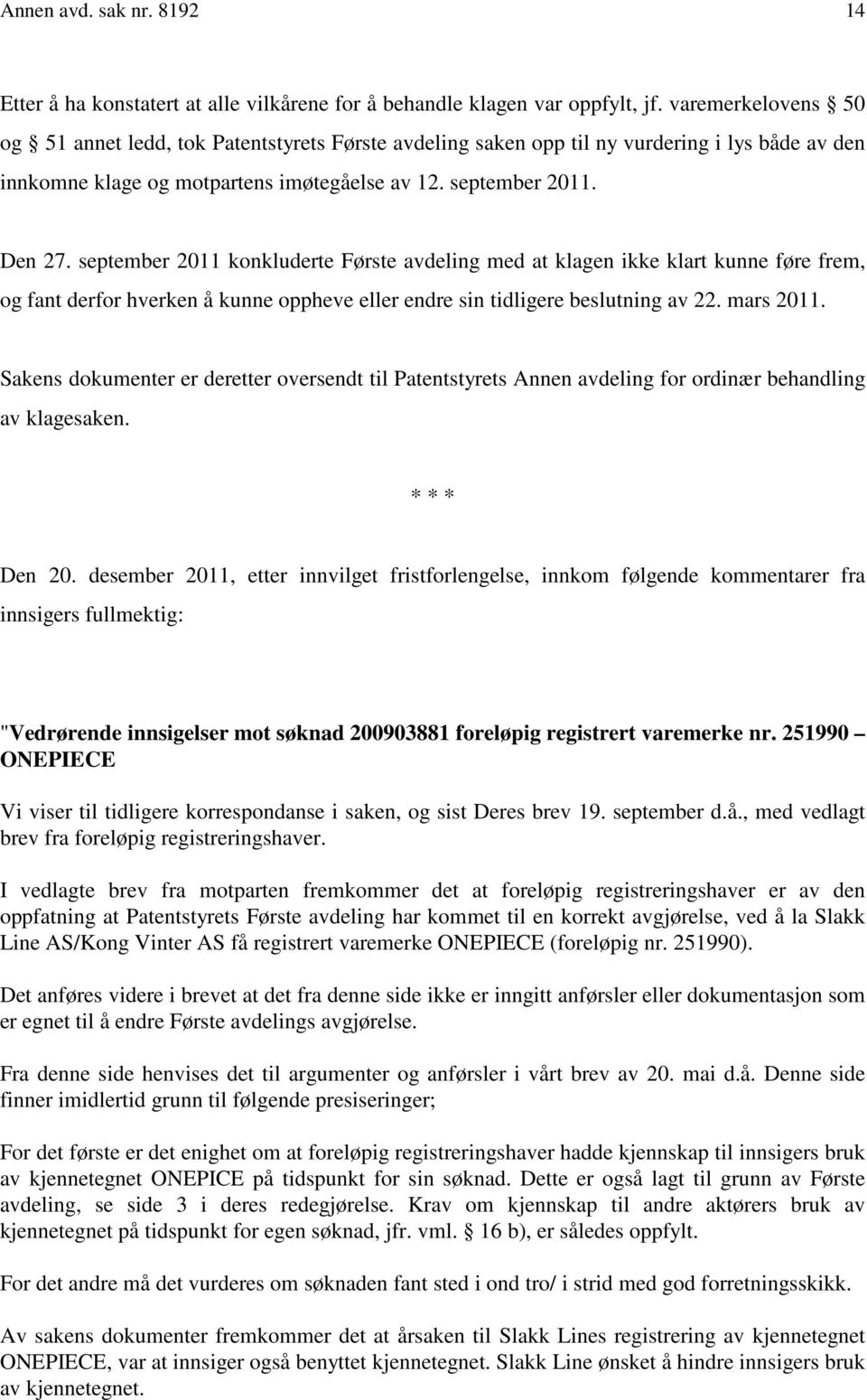 Annen avd. sak nr. 8192 14

Etter å ha konstatert at alle vilkårene for å behandle klagen var oppfylt, jf. varemerkelovens § 50 og § 51 annet ledd, tok Patentstyrets Første avdeling saken opp til ny vurdering i lys både av den innkomne klage og motpartens imøtegåelse av 12. september 2011.

Den 27. september 2011 konkluderte Første avdeling med at klagen ikke klart kunne føre frem, og fant derfor hverken å kunne oppheve eller endre sin tidligere beslutning av 22. mars 2011.

Sakens dokumenter er deretter oversendt til Patentstyrets Annen avdeling for ordinær behandling av klagesaken.

* * *

Den 20. desember 2011, etter innvilget fristforlengelse, innkom følgende kommentarer fra innsigers fullmektig:

"Vedrørende innsigelser mot søknad 200903881 foreløpig registrert varemerke nr. 251990 – ONEPIECE

Vi viser til tidligere korrespondanse i saken, og sist Deres brev 19. september d.å., med vedlagt brev fra foreløpig registreringshaver.

I vedlagte brev fra motparten fremkommer det at foreløpig registreringshaver er av den oppfatning at Patentstyrets Første avdeling har kommet til en korrekt avgjørelse, ved å la Slakk Line AS/Kong Vinter AS få registrert varemerke ONEPIECE (foreløpig nr. 251990).

Det anføres videre i brevet at det fra denne side ikke er inngitt anførsler eller dokumentasjon som er egnet til å endre Første avdelings avgjørelse.

Fra denne side henvises det til argumenter og anførsler i vårt brev av 20. mai d.å. Denne side finner imidlertid grunn til følgende presiseringer;

For det første er det enighet om at foreløpig registreringshaver hadde kjennskap til innsigers bruk av kjennetegnet ONEPICE på tidspunkt for sin søknad. Dette er også lagt til grunn av Første avdeling, se side 3 i deres redegjørelse. Krav om kjennskap til andre aktørers bruk av kjennetegnet på tidspunkt for egen søknad, jfr. vml. § 16 b), er således oppfylt.

For det andre må det vurderes om søknaden fant sted i ond tro/ i strid med god forretningsskikk.

Av sakens dokumenter fremkommer det at årsaken til Slakk Lines registrering av kjennetegnet ONEPIECE, var at innsiger også benyttet kjennetegnet. Slakk Line ønsket å hindre innsigers bruk av kjennetegnet.